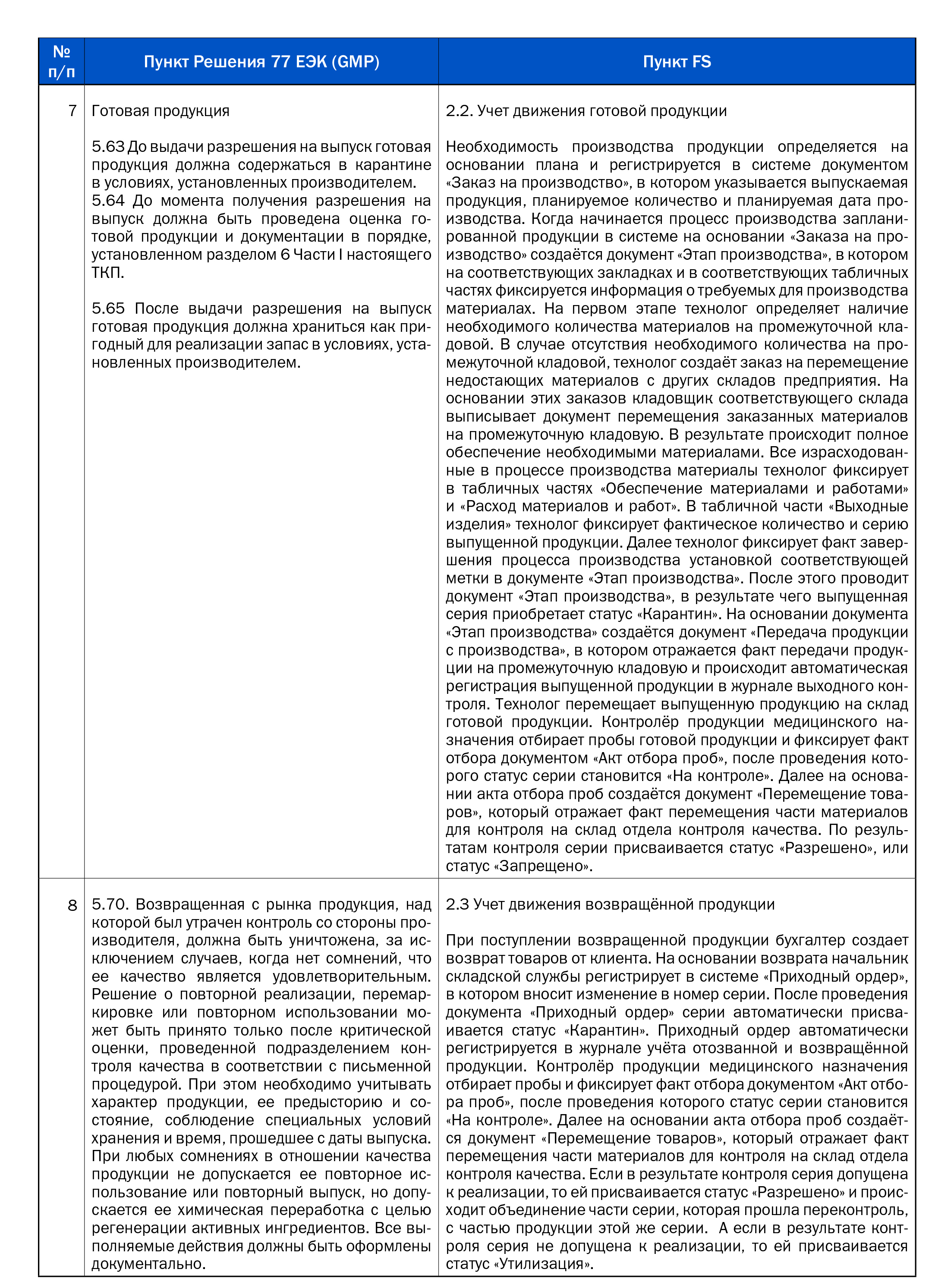 | № п/п | Пункт Решения 77 ЕЭК (GMP) | Пункт FS |
|---|---|---|
| 7 | Готовая продукция<br><br>5.63 До выдачи разрешения на выпуск готовая продукция должна содержаться в карантине в условиях, установленных производителем.<br>5.64 До момента получения разрешения на выпуск должна быть проведена оценка готовой продукции и документации в порядке, установленном разделом 6 Части I настоящего ТКП.<br><br>5.65 После выдачи разрешения на выпуск готовая продукция должна храниться как пригодный для реализации запас в условиях, установленных производителем. | 2.2. Учет движения готовой продукции<br><br>Необходимость производства продукции определяется на основании плана и регистрируется в системе документом «Заказ на производство», в котором указывается выпускаемая продукция, планируемое количество и планируемая дата производства. Когда начинается процесс производства запланированной продукции в системе на основании «Заказа на производство» создаётся документ «Этап производства», в котором на соответствующих закладках и в соответствующих табличных частях фиксируется информация о требуемых для производства материалах. На первом этапе технолог определяет наличие необходимого количества материалов на промежуточной кладовой. В случае отсутствия необходимого количества на промежуточной кладовой, технолог создаёт заказ на перемещение недостающих материалов с других складов предприятия. На основании этих заказов кладовщик соответствующего склада выписывает документ перемещения заказанных материалов на промежуточную кладовую. В результате происходит полное обеспечение необходимыми материалами. Все израсходованные в процессе производства материалы технолог фиксирует в табличных частях «Обеспечение материалами и работами» и «Расход материалов и работ». В табличной части «Выходные изделия» технолог фиксирует фактическое количество и серию выпущенной продукции. Далее технолог фиксирует факт завершения процесса производства установкой соответствующей метки в документе «Этап производства». После этого проводит документ «Этап производства», в результате чего выпущенная серия приобретает статус «Карантин». На основании документа «Этап производства» создаётся документ «Передача продукции с производства», в котором отражается факт передачи продукции на промежуточную кладовую и происходит автоматическая регистрация выпущенной продукции в журнале выходного контроля. Технолог перемещает выпущенную продукцию на склад готовой продукции. Контролёр продукции медицинского назначения отбирает пробы готовой продукции и фиксирует факт отбора документом «Акт отбора проб», после проведения которого статус серии становится «На контроле». Далее на основании акта отбора проб создаётся документ «Перемещение товаров», который отражает факт перемещения части материалов для контроля на склад отдела контроля качества. По результатам контроля серии присваивается статус «Разрешено», или статус «Запрещено». |
| 8 | 5.70. Возвращенная с рынка продукция, над которой был утрачен контроль со стороны производителя, должна быть уничтожена, за исключением случаев, когда нет сомнений, что ее качество является удовлетворительным. Решение о повторной реализации, перемаркировке или повторном использовании может быть принято только после критической оценки, проведенной подразделением контроля качества в соответствии с письменной процедурой. При этом необходимо учитывать характер продукции, ее предысторию и состояние, соблюдение специальных условий хранения и время, прошедшее с даты выпуска. При любых сомнениях в отношении качества продукции не допускается ее повторное использование или повторный выпуск, но допускается ее химическая переработка с целью регенерации активных ингредиентов. Все выполняемые действия должны быть оформлены документально. | 2.3 Учет движения возвращённой продукции<br><br>При поступлении возвращенной продукции бухгалтер создает возврат товаров от клиента. На основании возврата начальник складской службы регистрирует в системе «Приходный ордер», в котором вносит изменение в номер серии. После проведения документа «Приходный ордер» серии автоматически присваивается статус «Карантин». Приходный ордер автоматически регистрируется в журнале учёта отозванной и возвращённой продукции. Контролёр продукции медицинского назначения отбирает пробы и фиксирует факт отбора документом «Акт отбора проб», после проведения которого статус серии становится «На контроле». Далее на основании акта отбора проб создаётся документ «Перемещение товаров», который отражает факт перемещения части материалов для контроля на склад отдела контроля качества. Если в результате контроля серия допущена к реализации, то ей присваивается статус «Разрешено» и происходит объединение части серии, которая прошла переконтроль, с частью продукции этой же серии. А если в результате контроля серия не допущена к реализации, то ей присваивается статус «Утилизация». |